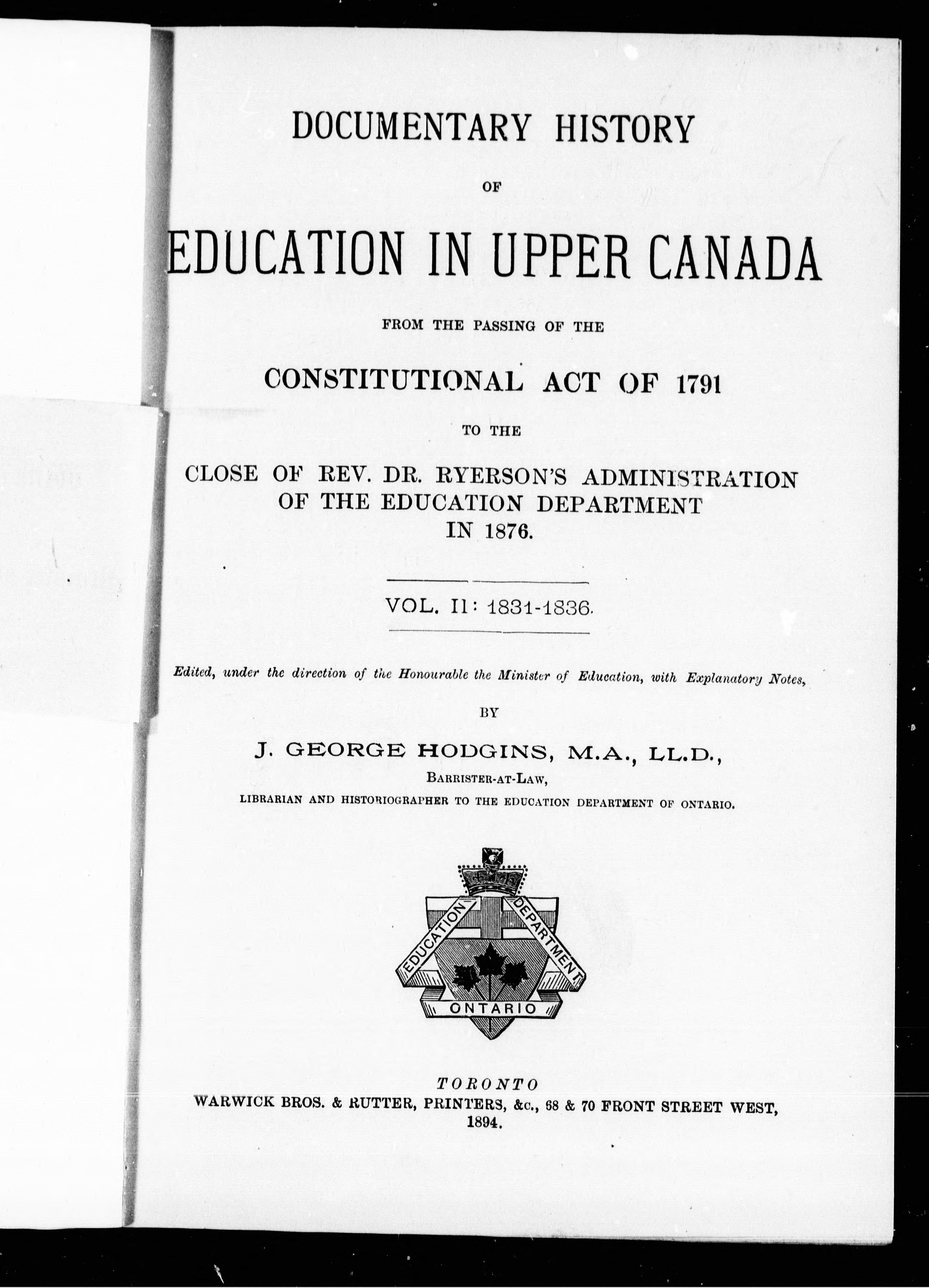 DOCUMENTARY HISTORY

OF

EDUCATION IN UPPER CANADA

FROM THE PASSING OF THE

CONSTITUTIONAL ACT OF 1791

TO THE

CLOSE OF REV. DR. RYERSON'S ADMINISTRATION OF THE EDUCATION DEPARTMENT IN 1876.

VOL. II: 1831-1836.

Edited, under the direction of the Honourable the Minister of Education, with Explanatory Notes,

BY

J. GEORGE HODGINS, M.A., LL.D.,

BARRISTER-AT-LAW,

LIBRARIAN AND HISTORIOGRAPHER TO THE EDUCATION DEPARTMENT OF ONTARIO.

EDUCATION DEPARTMENT

ONTARIO

TORONTO
WARWICK BROS. & RUTTER, PRINTERS, &c., 68 & 70 FRONT STREET WEST,
1894.